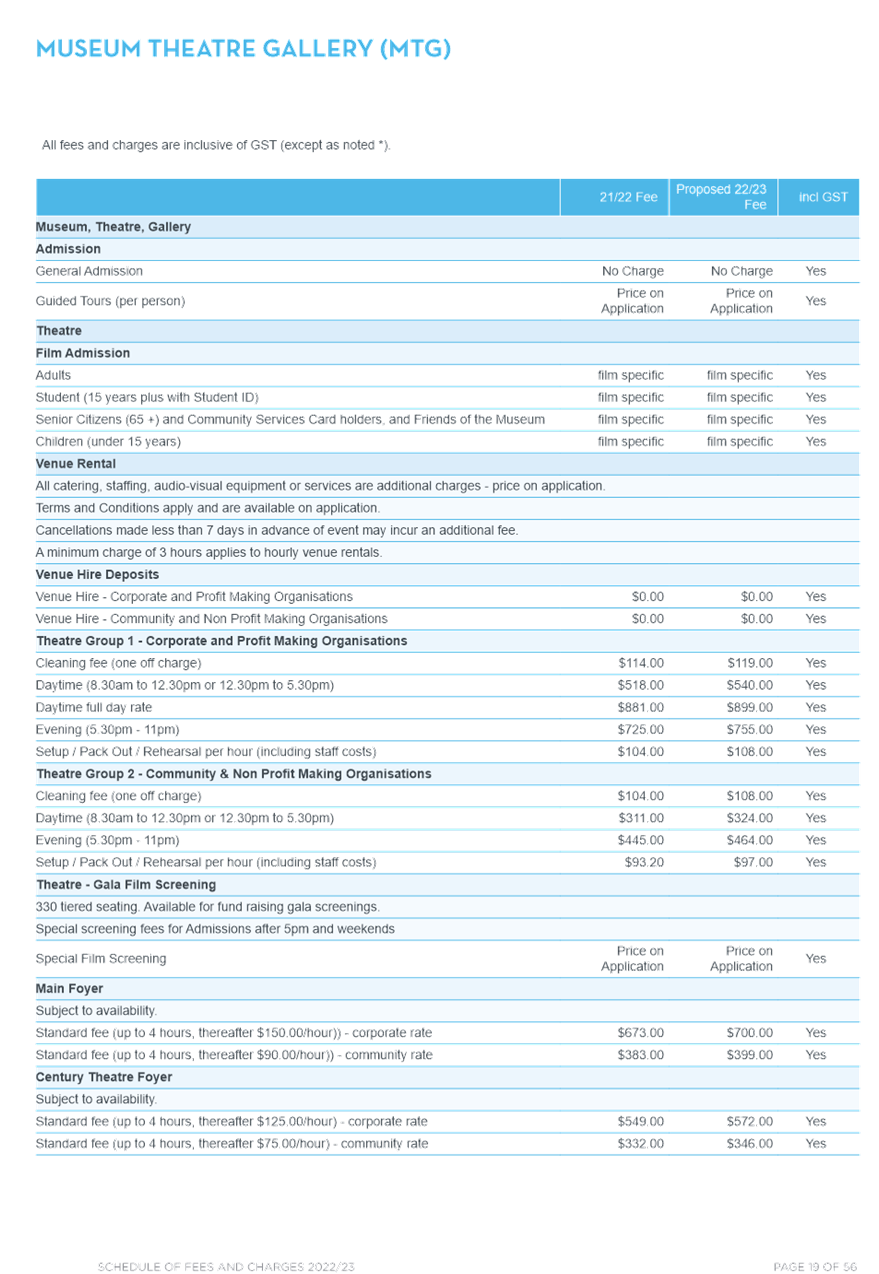 MUSEUM THEATRE GALLERY (MTG)

All fees and charges are inclusive of GST (except as noted *).

|  | 21/22 Fee | Proposed 22/23 Fee | incl GST |
|---|---|---|---|
| Museum, Theatre, Gallery |  |  |  |
| Admission |  |  |  |
| General Admission | No Charge | No Charge | Yes |
| Guided Tours (per person) | Price on Application | Price on Application | Yes |
| Theatre |  |  |  |
| Film Admission |  |  |  |
| Adults | film specific | film specific | Yes |
| Student (15 years plus with Student ID) | film specific | film specific | Yes |
| Senior Citizens (65 +) and Community Services Card holders, and Friends of the Museum | film specific | film specific | Yes |
| Children (under 15 years) | film specific | film specific | Yes |
| Venue Rental |  |  |  |
| All catering, staffing, audio-visual equipment or services are additional charges - price on application. |  |  |  |
| Terms and Conditions apply and are available on application. |  |  |  |
| Cancellations made less than 7 days in advance of event may incur an additional fee. |  |  |  |
| A minimum charge of 3 hours applies to hourly venue rentals. |  |  |  |
| Venue Hire Deposits |  |  |  |
| Venue Hire - Corporate and Profit Making Organisations | $0.00 | $0.00 | Yes |
| Venue Hire - Community and Non Profit Making Organisations | $0.00 | $0.00 | Yes |
| Theatre Group 1 - Corporate and Profit Making Organisations |  |  |  |
| Cleaning fee (one off charge) | $114.00 | $119.00 | Yes |
| Daytime (8.30am to 12.30pm or 12.30pm to 5.30pm) | $518.00 | $540.00 | Yes |
| Daytime full day rate | $881.00 | $899.00 | Yes |
| Evening (5.30pm - 11pm) | $725.00 | $755.00 | Yes |
| Setup / Pack Out / Rehearsal per hour (including staff costs) | $104.00 | $108.00 | Yes |
| Theatre Group 2 - Community & Non Profit Making Organisations |  |  |  |
| Cleaning fee (one off charge) | $104.00 | $108.00 | Yes |
| Daytime (8.30am to 12.30pm or 12.30pm to 5.30pm) | $311.00 | $324.00 | Yes |
| Evening (5.30pm - 11pm) | $445.00 | $464.00 | Yes |
| Setup / Pack Out / Rehearsal per hour (including staff costs) | $93.20 | $97.00 | Yes |
| Theatre - Gala Film Screening |  |  |  |
| 330 tiered seating. Available for fund raising gala screenings. |  |  |  |
| Special screening fees for Admissions after 5pm and weekends |  |  |  |
| Special Film Screening | Price on Application | Price on Application | Yes |
| Main Foyer |  |  |  |
| Subject to availability. |  |  |  |
| Standard fee (up to 4 hours, thereafter $150.00/hour)) - corporate rate | $673.00 | $700.00 | Yes |
| Standard fee (up to 4 hours, thereafter $90.00/hour)) - community rate | $383.00 | $399.00 | Yes |
| Century Theatre Foyer |  |  |  |
| Subject to availability. |  |  |  |
| Standard fee (up to 4 hours, thereafter $125.00/hour) - corporate rate | $549.00 | $572.00 | Yes |
| Standard fee (up to 4 hours, thereafter $75.00/hour) - community rate | $332.00 | $346.00 | Yes |

SCHEDULE OF FEES AND CHARGES 2022/23 PAGE 19 OF 56